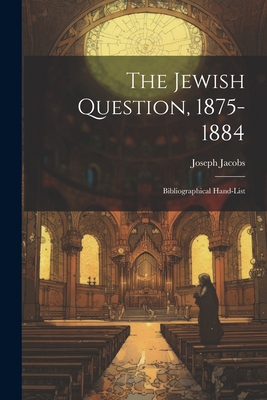 The Jewish Question, 1875-1884

Joseph Jacobs

Bibliographical Hand-List